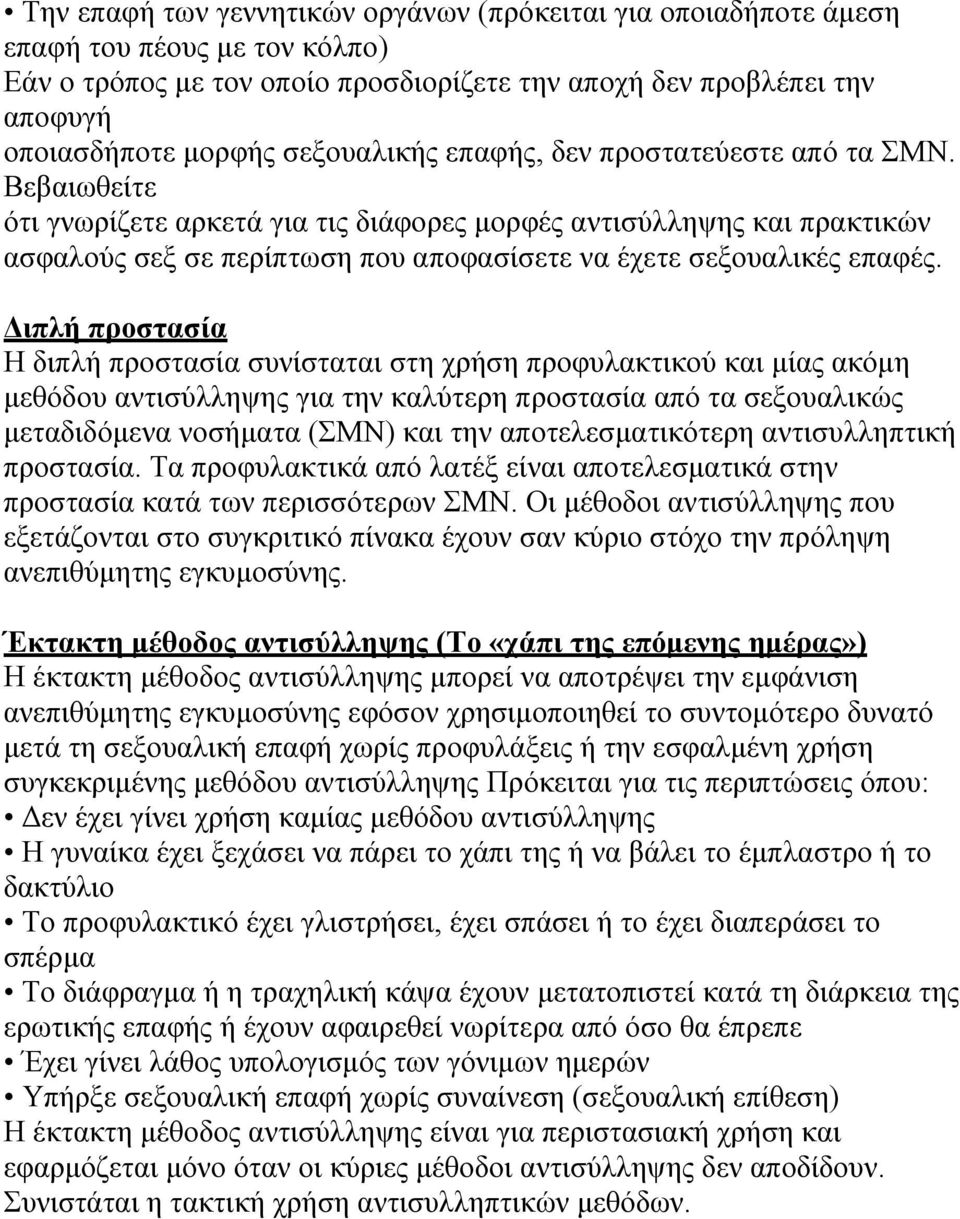 • Την επαφή των γεννητικών οργάνων (πρόκειται για οποιαδήποτε άμεση επαφή του πέους με τον κόλπο)
Εάν ο τρόπος με τον οποίο προσδιορίζετε την αποχή δεν προβλέπει την αποφυγή
οποιασδήποτε μορφής σεξουαλικής επαφής, δεν προστατεύεστε από τα ΣΜΝ. Βεβαιωθείτε
ότι γνωρίζετε αρκετά για τις διάφορες μορφές αντισύλληψης και πρακτικών ασφαλούς σεξ σε περίπτωση που αποφασίσετε να έχετε σεξουαλικές επαφές.

Διπλή προστασία
Η διπλή προστασία συνίσταται στη χρήση προφυλακτικού και μίας ακόμη μεθόδου αντισύλληψης για την καλύτερη προστασία από τα σεξουαλικώς μεταδιδόμενα νοσήματα (ΣΜΝ) και την αποτελεσματικότερη αντισυλληπτική προστασία. Τα προφυλακτικά από λατέξ είναι αποτελεσματικά στην προστασία κατά των περισσότερων ΣΜΝ. Οι μέθοδοι αντισύλληψης που εξετάζονται στο συγκριτικό πίνακα έχουν σαν κύριο στόχο την πρόληψη ανεπιθύμητης εγκυμοσύνης.

Έκτακτη μέθοδος αντισύλληψης (Το «χάπι της επόμενης ημέρας»)
Η έκτακτη μέθοδος αντισύλληψης μπορεί να αποτρέψει την εμφάνιση ανεπιθύμητης εγκυμοσύνης εφόσον χρησιμοποιηθεί το συντομότερο δυνατό μετά τη σεξουαλική επαφή χωρίς προφυλάξεις ή την εσφαλμένη χρήση συγκεκριμένης μεθόδου αντισύλληψης Πρόκειται για τις περιπτώσεις όπου:
• Δεν έχει γίνει χρήση καμίας μεθόδου αντισύλληψης
• Η γυναίκα έχει ξεχάσει να πάρει το χάπι της ή να βάλει το έμπλαστρο ή το δακτύλιο
• Το προφυλακτικό έχει γλιστρήσει, έχει σπάσει ή το έχει διαπεράσει το σπέρμα
• Το διάφραγμα ή η τραχηλική κάψα έχουν μετατοπιστεί κατά τη διάρκεια της ερωτικής επαφής ή έχουν αφαιρεθεί νωρίτερα από όσο θα έπρεπε
• Έχει γίνει λάθος υπολογισμός των γόνιμων ημερών
• Υπήρξε σεξουαλική επαφή χωρίς συναίνεση (σεξουαλική επίθεση)
Η έκτακτη μέθοδος αντισύλληψης είναι για περιστασιακή χρήση και εφαρμόζεται μόνο όταν οι κύριες μέθοδοι αντισύλληψης δεν αποδίδουν. Συνιστάται η τακτική χρήση αντισυλληπτικών μεθόδων.